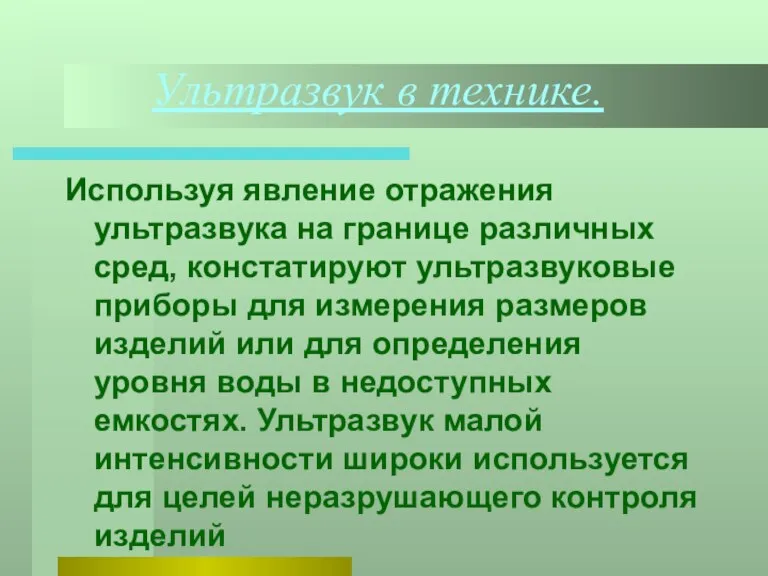 Ультразвук в технике.

Используя явление отражения ультразвука на границе различных сред, констатируют ультразвуковые приборы для измерения размеров изделий или для определения уровня воды в недоступных емкостях. Ультразвук малой интенсивности широки используется для целей неразрушающего контроля изделий